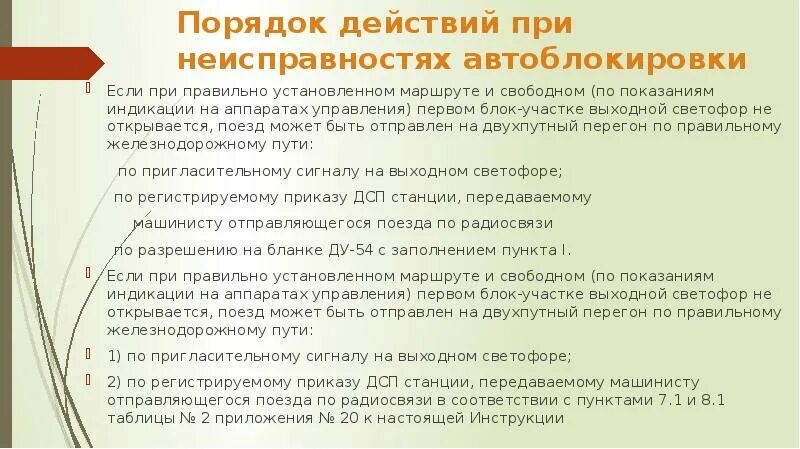 Порядок действий при неисправностях автоблокировки

Если при правильно установленном маршруте и свободном (по показаниям индикации на аппаратах управления) первом блок-участке выходной светофор не открывается, поезд может быть отправлен на двухпутный перегон по правильному железнодорожному пути:

по пригласительному сигналу на выходном светофоре;

по регистрируемому приказу ДСП станции, передаваемому машинисту отправляющегося поезда по радиосвязи

по разрешению на бланке ДУ-54 с заполнением пункта I.

Если при правильно установленном маршруте и свободном (по показаниям индикации на аппаратах управления) первом блок-участке выходной светофор не открывается, поезд может быть отправлен на двухпутный перегон по правильному железнодорожному пути:

1) по пригласительному сигналу на выходном светофоре;

2) по регистрируемому приказу ДСП станции, передаваемому машинисту отправляющегося поезда по радиосвязи в соответствии с пунктами 7.1 и 8.1 таблицы № 2 приложения № 20 к настоящей Инструкции